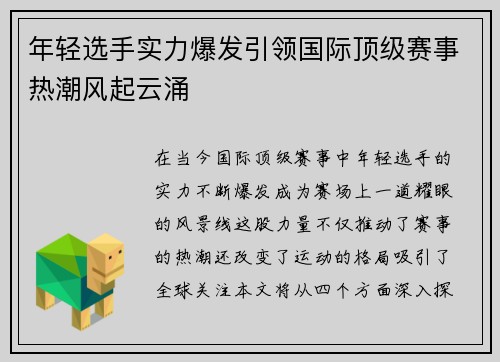 年轻选手实力爆发引领国际顶级赛事热潮风起云涌

在当今国际顶级赛事中年轻选手的实力不断爆发成为赛场上一道耀眼的风景线这股力量不仅推动了赛事的热潮还改变了运动的格局吸引了全球关注本文将从四个方面深入探